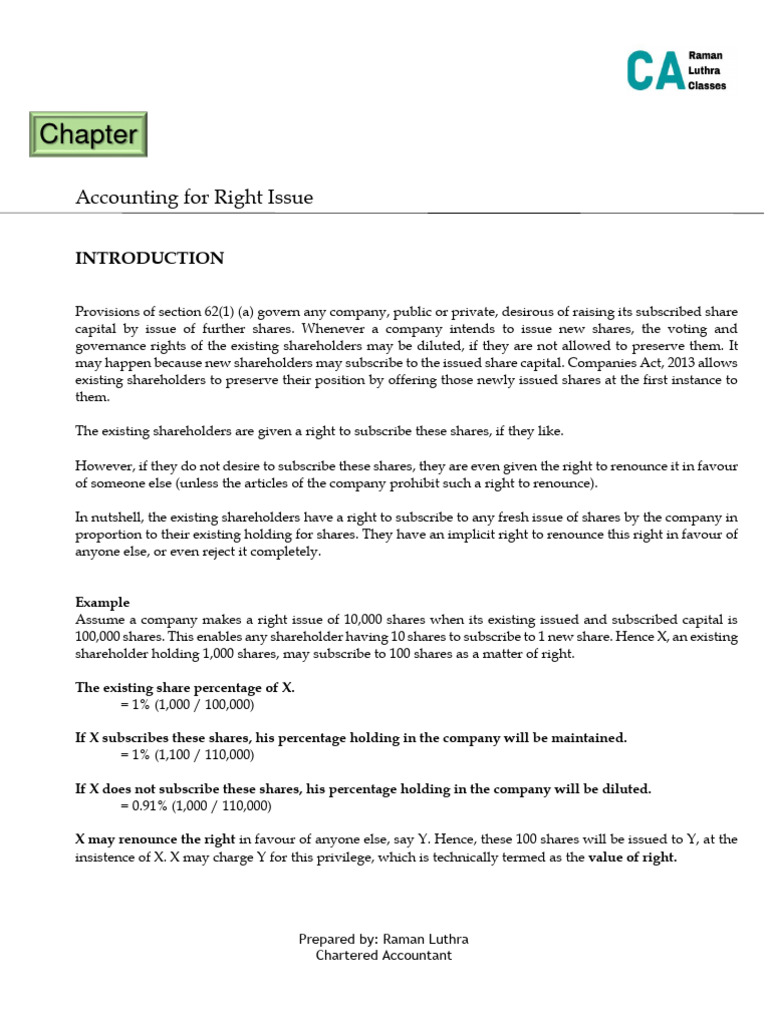 CA Raman Luthra Classes

Chapter

Accounting for Right Issue

INTRODUCTION

Provisions of section 62(1) (a) govern any company, public or private, desirous of raising its subscribed share capital by issue of further shares. Whenever a company intends to issue new shares, the voting and governance rights of the existing shareholders may be diluted, if they are not allowed to preserve them. It may happen because new shareholders may subscribe to the issued share capital. Companies Act, 2013 allows existing shareholders to preserve their position by offering those newly issued shares at the first instance to them.

The existing shareholders are given a right to subscribe these shares, if they like.

However, if they do not desire to subscribe these shares, they are even given the right to renounce it in favour of someone else (unless the articles of the company prohibit such a right to renounce).

In nutshell, the existing shareholders have a right to subscribe to any fresh issue of shares by the company in proportion to their existing holding for shares. They have an implicit right to renounce this right in favour of anyone else, or even reject it completely.

Example
Assume a company makes a right issue of 10,000 shares when its existing issued and subscribed capital is 100,000 shares. This enables any shareholder having 10 shares to subscribe to 1 new share. Hence X, an existing shareholder holding 1,000 shares, may subscribe to 100 shares as a matter of right.

The existing share percentage of X.
= 1% (1,000 / 100,000)

If X subscribes these shares, his percentage holding in the company will be maintained.
= 1% (1,100 / 110,000)

If X does not subscribe these shares, his percentage holding in the company will be diluted.
= 0.91% (1,000 / 110,000)

X may renounce the right in favour of anyone else, say Y. Hence, these 100 shares will be issued to Y, at the insistence of X. X may charge Y for this privilege, which is technically termed as the value of right.

Prepared by: Raman Luthra
Chartered Accountant